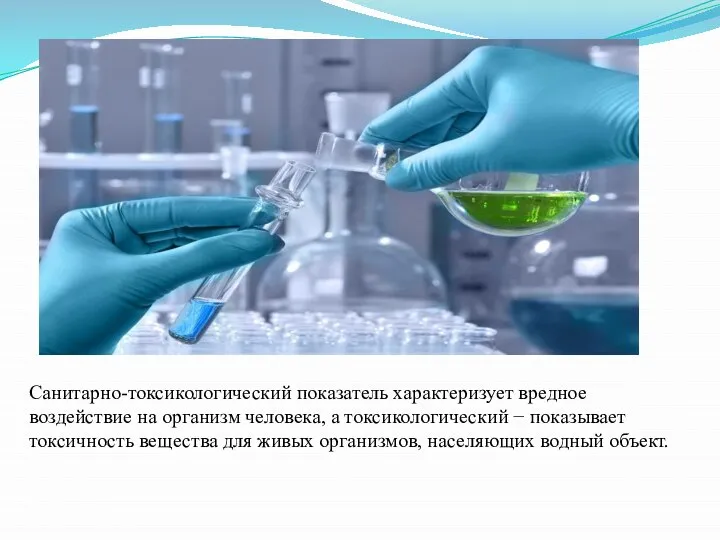 Санитарно-токсикологический показатель характеризует вредное воздействие на организм человека, а токсикологический − показывает токсичность вещества для живых организмов, населяющих водный объект.